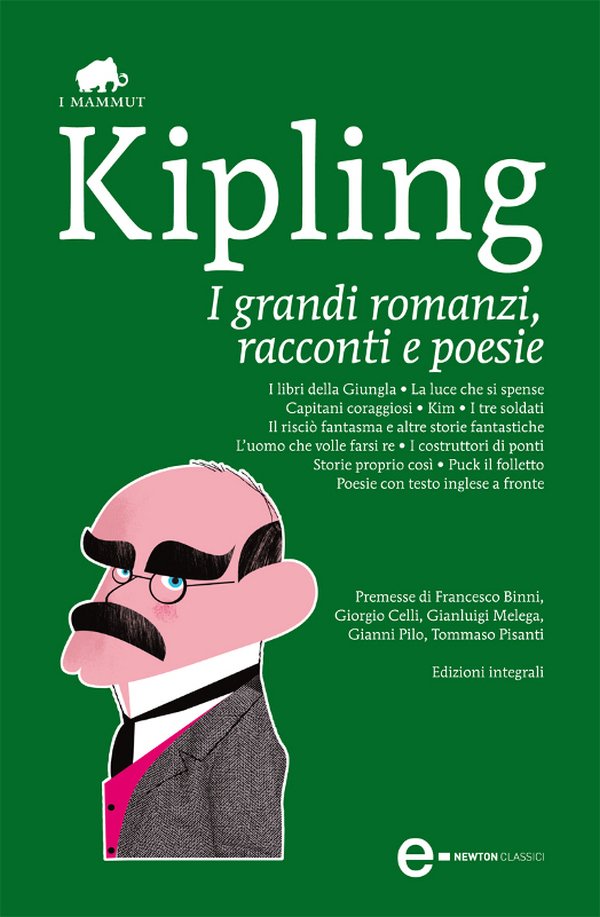 I MAMMUT

Kipling

I grandi romanzi, racconti e poesie

I libri della Giungla • La luce che si spense
Capitani coraggiosi • Kim • I tre soldati
Il risciò fantasma e altre storie fantastiche
L'uomo che volle farsi re • I costruttori di ponti
Storie proprio così • Puck il folletto
Poesie con testo inglese a fronte

Premesse di Francesco Binni, Giorgio Celli, Gianluigi Melega, Gianni Pilo, Tommaso Pisanti

Edizioni integrali

e NEWTON CLASSICI